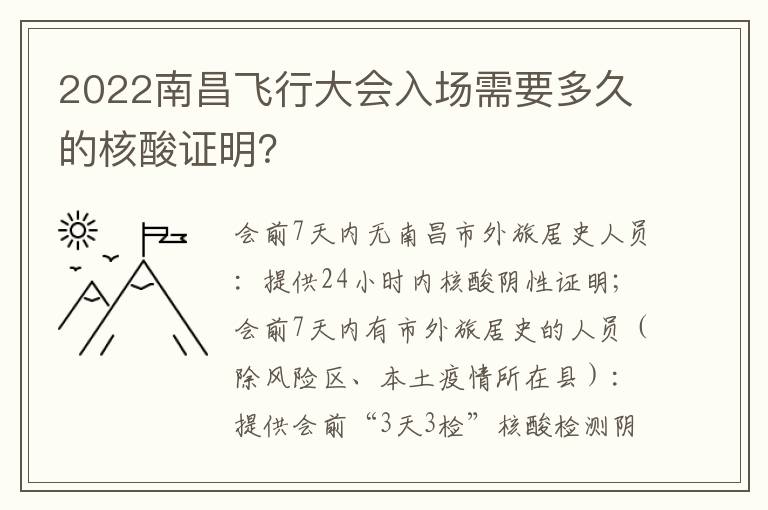 2022南昌飞行大会入场需要多久的核酸证明?

会前7天内无南昌市外旅居史人员：提供24小时内核酸阴性证明；会前7天内有市外旅居史的人员（除风险区、本土疫情所在县）：提供会前“3天3检”核酸检测阴